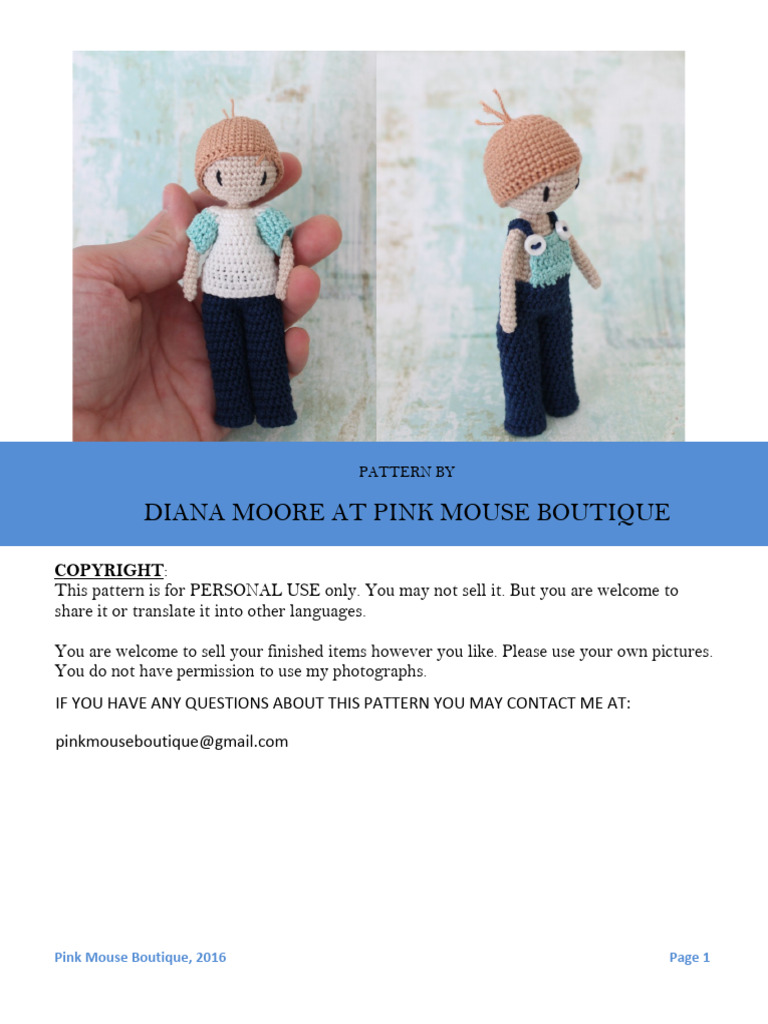 PATTERN BY

DIANA MOORE AT PINK MOUSE BOUTIQUE

COPYRIGHT:
This pattern is for PERSONAL USE only. You may not sell it. But you are welcome to share it or translate it into other languages.

You are welcome to sell your finished items however you like. Please use your own pictures. You do not have permission to use my photographs.

IF YOU HAVE ANY QUESTIONS ABOUT THIS PATTERN YOU MAY CONTACT ME AT:

pinkmouseboutique@gmail.com

Pink Mouse Boutique, 2016

Page 1